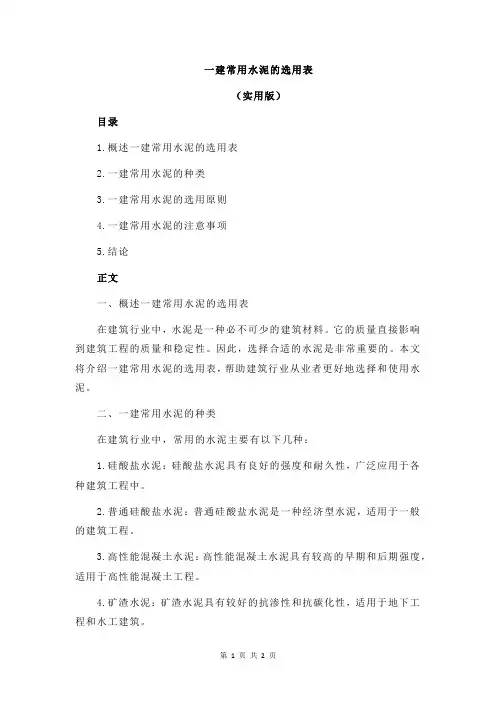 一建常用水泥的选用表

（实用版）

目录

1.概述一建常用水泥的选用表

2.一建常用水泥的种类

3.一建常用水泥的选用原则

4.一建常用水泥的注意事项

5.结论

正文

一、概述一建常用水泥的选用表

在建筑行业中，水泥是一种必不可少的建筑材料。它的质量直接影响到建筑工程的质量和稳定性。因此，选择合适的水泥是非常重要的。本文将介绍一建常用水泥的选用表，帮助建筑行业从业者更好地选择和使用水泥。

二、一建常用水泥的种类

在建筑行业中，常用的水泥主要有以下几种：

1.硅酸盐水泥：硅酸盐水泥具有良好的强度和耐久性，广泛应用于各种建筑工程中。

2.普通硅酸盐水泥：普通硅酸盐水泥是一种经济型水泥，适用于一般的建筑工程。

3.高性能混凝土水泥：高性能混凝土水泥具有较高的早期和后期强度，适用于高性能混凝土工程。

4.矿渣水泥：矿渣水泥具有较好的抗渗性和抗碳化性，适用于地下工程和水工建筑。

第 1 页 共 2 页